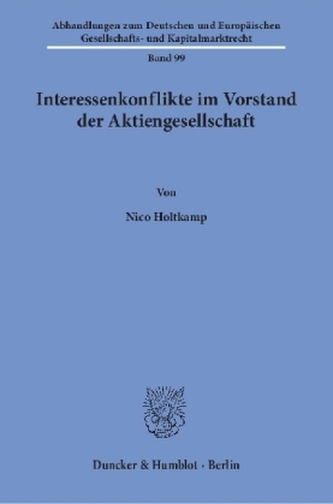 Abhandlungen zum Deutschen und Europäischen Gesellschafts- und Kapitalmarktrecht

Band 99

Interessenkonflikte im Vorstand der Aktiengesellschaft

Von

Nico Holtkamp

Duncker & Humblot · Berlin